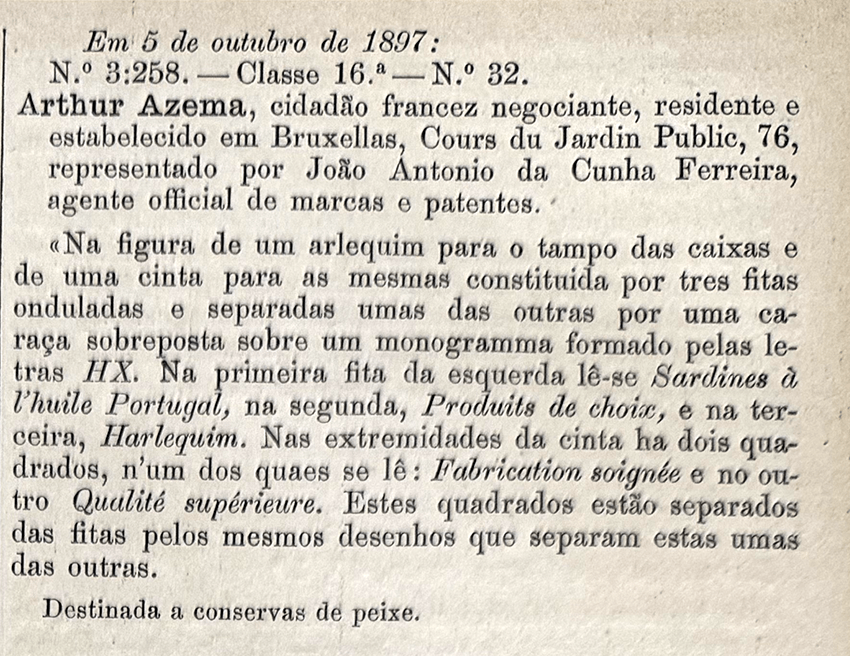 Em 5 de outubro de 1897:

N.º 3:258. — Classe 16.ª — N.º 32.

Arthur Azema, cidadão francez negociante, residente e estabelecido em Bruxellas, Cours du Jardin Public, 76, representado por João Antonio da Cunha Ferreira, agente official de marcas e patentes.

«Na figura de um arlequim para o tampo das caixas e de uma cinta para as mesmas constituida por tres fitas onduladas e separadas umas das outras por uma caraça sobreposta sobre um monogramma formado pelas letras HX. Na primeira fita da esquerda lê-se Sardines à l'huile Portugal, na segunda, Produits de choix, e na terceira, Harlequim. Nas extremidades da cinta ha dois quadrados, n'um dos quaes se lê: Fabrication soignée e no outro Qualité supérieure. Estes quadrados estão separados das fitas pelos mesmos desenhos que separam estas umas das outras.

Destinada a conservas de peixe.